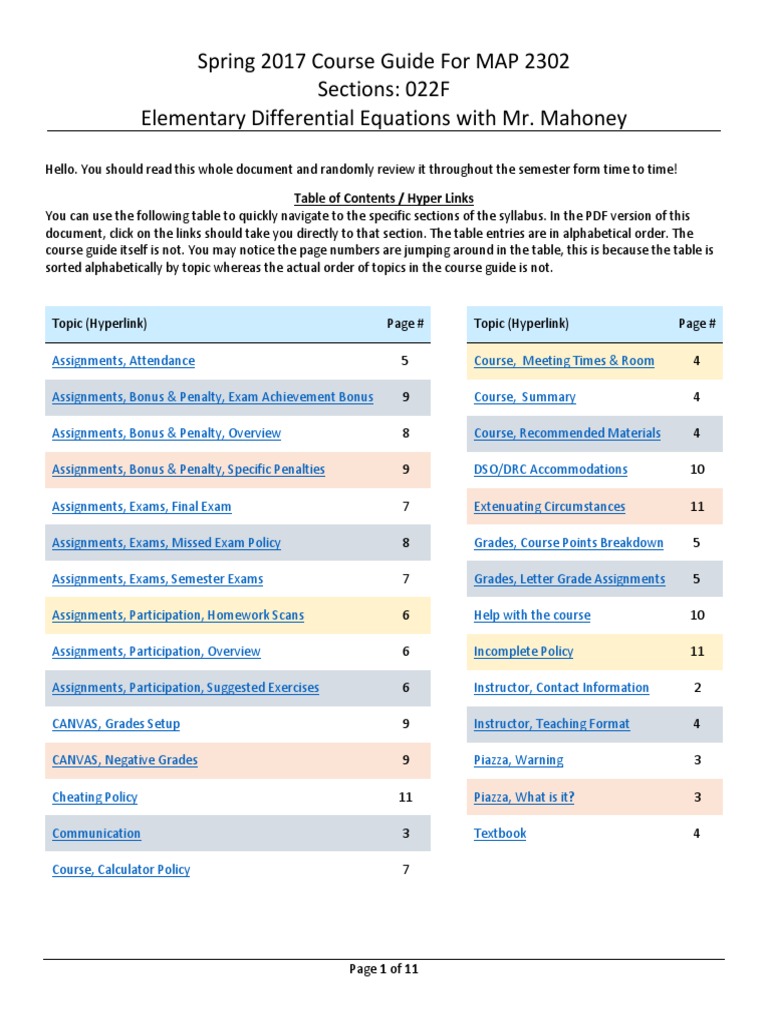 Spring 2017 Course Guide For MAP 2302
Sections: 022F
Elementary Differential Equations with Mr. Mahoney

Hello. You should read this whole document and randomly review it throughout the semester form time to time!

Table of Contents / Hyper Links
You can use the following table to quickly navigate to the specific sections of the syllabus. In the PDF version of this document, click on the links should take you directly to that section. The table entries are in alphabetical order. The course guide itself is not. You may notice the page numbers are jumping around in the table, this is because the table is sorted alphabetically by topic whereas the actual order of topics in the course guide is not.

| Topic (Hyperlink) | Page # |
|---|---|
| Assignments, Attendance | 5 |
| Assignments, Bonus & Penalty, Exam Achievement Bonus | 9 |
| Assignments, Bonus & Penalty, Overview | 8 |
| Assignments, Bonus & Penalty, Specific Penalties | 9 |
| Assignments, Exams, Final Exam | 7 |
| Assignments, Exams, Missed Exam Policy | 8 |
| Assignments, Exams, Semester Exams | 7 |
| Assignments, Participation, Homework Scans | 6 |
| Assignments, Participation, Overview | 6 |
| Assignments, Participation, Suggested Exercises | 6 |
| CANVAS, Grades Setup | 9 |
| CANVAS, Negative Grades | 9 |
| Cheating Policy | 11 |
| Communication | 3 |
| Course, Calculator Policy | 7 |

| Topic (Hyperlink) | Page # |
|---|---|
| Course, Meeting Times & Room | 4 |
| Course, Summary | 4 |
| Course, Recommended Materials | 4 |
| DSO/DRC Accommodations | 10 |
| Extenuating Circumstances | 11 |
| Grades, Course Points Breakdown | 5 |
| Grades, Letter Grade Assignments | 5 |
| Help with the course | 10 |
| Incomplete Policy | 11 |
| Instructor, Contact Information | 2 |
| Instructor, Teaching Format | 4 |
| Piazza, Warning | 3 |
| Piazza, What is it? | 3 |
| Textbook | 4 |

Page 1 of 11